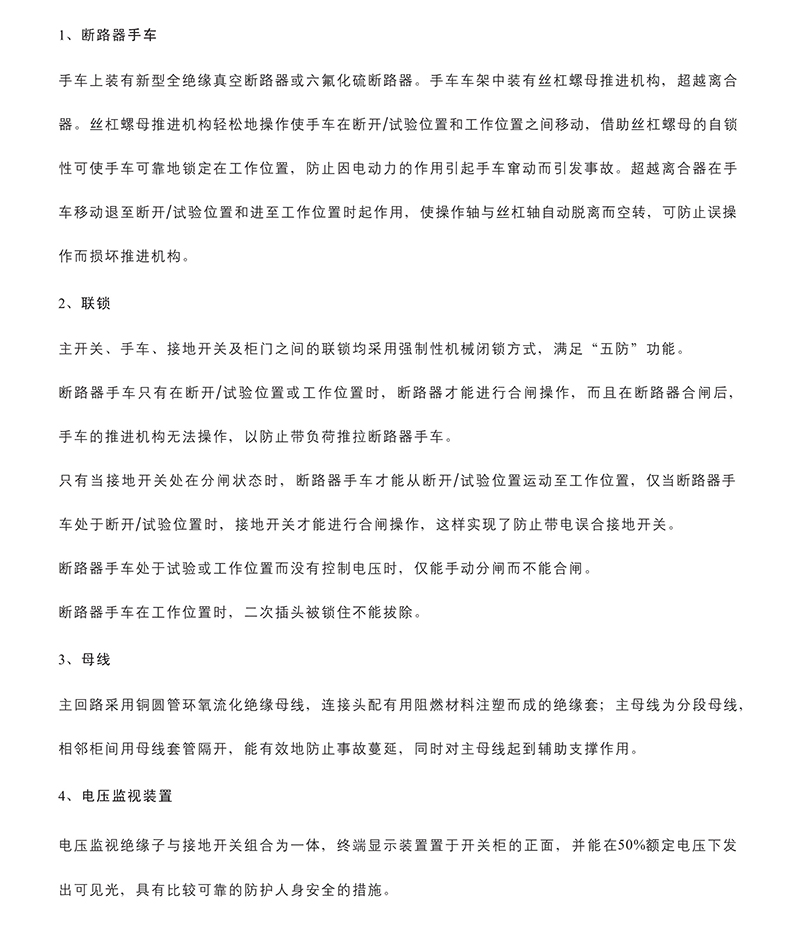 1、断路器手车

手车上装有新型全绝缘真空断路器或六氟化硫断路器。手车车架中装有丝杠螺母推进机构，超越离合器。丝杠螺母推进机构轻松地操作使手车在断开/试验位置和工作位置之间移动，借助丝杠螺母的自锁性可使手车可靠地锁定在工作位置，防止因电动力的作用引起手车窜动而引发事故。超越离合器在手车移动退至断开/试验位置和进至工作位置时起作用，使操作轴与丝杠轴自动脱离而空转，可防止误操作而损坏推进机构。

2、联锁

主开关、手车、接地开关及柜门之间的联锁均采用强制性机械闭锁方式，满足“五防”功能。

断路器手车只有在断开/试验位置或工作位置时，断路器才能进行合闸操作，而且在断路器合闸后，手车的推进机构无法操作，以防止带负荷推拉断路器手车。

只有当接地开关处在分闸状态时，断路器手车才能从断开/试验位置运动至工作位置，仅当断路器手车处于断开/试验位置时，接地开关才能进行合闸操作，这样实现了防止带电误合接地开关。

断路器手车处于试验或工作位置而没有控制电压时，仅能手动分闸而不能合闸。

断路器手车在工作位置时，二次插头被锁住不能拔除。

3、母线

主回路采用铜圆管环氧流化绝缘母线，连接头配有用阻燃材料注塑而成的绝缘套；主母线为分段母线、相邻柜间用母线套管隔开，能有效地防止事故蔓延，同时对主母线起到辅助支撑作用。

4、电压监视装置

电压监视绝缘子与接地开关组合为一体，终端显示装置置于开关柜的正面，并能在50%额定电压下发出可见光，具有比较可靠的防护人身安全的措施。